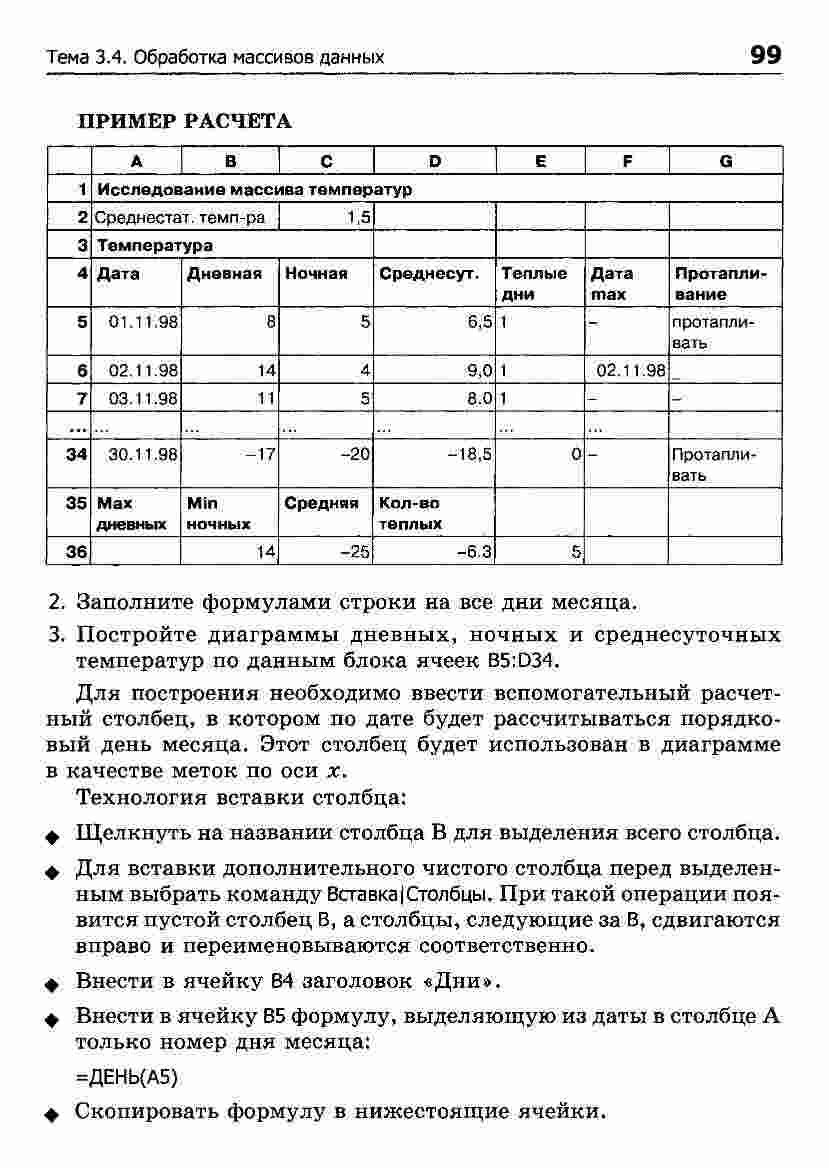 Тема 3.4. Обработка массивов данных 99

ПРИМЕР РАСЧЕТА

| | A | B | C | D | E | F | G |
|---|---|---|---|---|---|---|---|
| 1 | Исследование массива температур | | | | | | |
| 2 | Среднестат. темп-ра | | 1,5 | | | | |
| 3 | Температура | | | | | | |
| 4 | Дата | Дневная | Ночная | Среднесут. | Теплые дни | Дата max | Протапливание |
| 5 | 01.11.98 | 8 | 5 | 6,5 | 1 | – | протапливать |
| 6 | 02.11.98 | 14 | 4 | 9,0 | 1 | 02.11.98 | _ |
| 7 | 03.11.98 | 11 | 5 | 8.0 | 1 | – | – |
| ... | ... | ... | ... | ... | ... | ... | |
| 34 | 30.11.98 | –17 | –20 | –18,5 | 0 | – | Протапливать |
| 35 | Max дневных | Min ночных | Средняя | Кол-во теплых | | | |
| 36 | | 14 | –25 | –6.3 | 5 | | |

2. Заполните формулами строки на все дни месяца.

3. Постройте диаграммы дневных, ночных и среднесуточных температур по данным блока ячеек B5:D34.

Для построения необходимо ввести вспомогательный расчетный столбец, в котором по дате будет рассчитываться порядковый день месяца. Этот столбец будет использован в диаграмме в качестве меток по оси $x$.

Технология вставки столбца:

◆ Щелкнуть на названии столбца B для выделения всего столбца.

◆ Для вставки дополнительного чистого столбца перед выделенным выбрать команду Вставка|Столбцы. При такой операции появится пустой столбец B, а столбцы, следующие за B, сдвигаются вправо и переименовываются соответственно.

◆ Внести в ячейку B4 заголовок «Дни».

◆ Внести в ячейку B5 формулу, выделяющую из даты в столбце A только номер дня месяца:

=ДЕНЬ(A5)

◆ Скопировать формулу в нижестоящие ячейки.